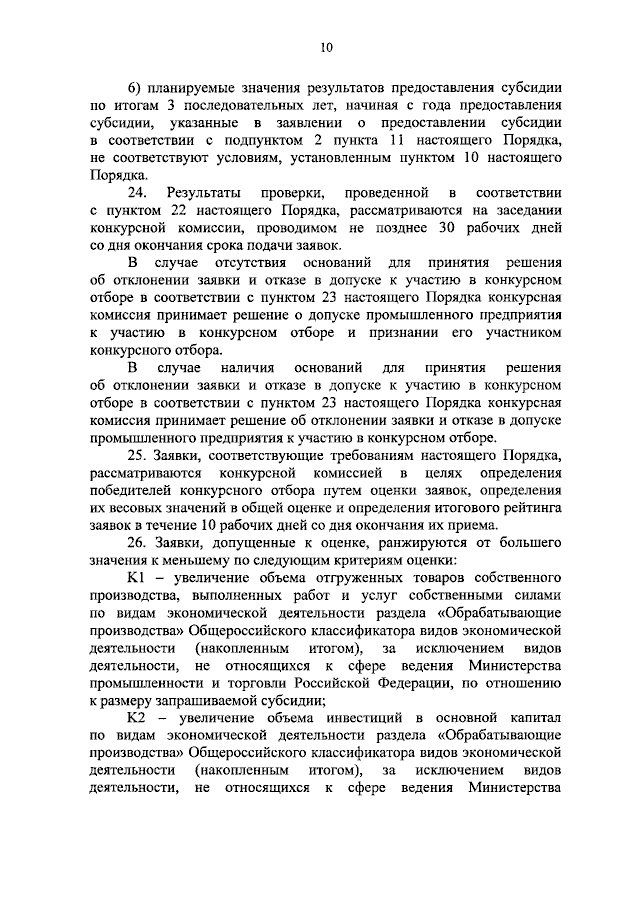 10

6) планируемые значения результатов предоставления субсидии по итогам 3 последовательных лет, начиная с года предоставления субсидии, указанные в заявлении о предоставлении субсидии в соответствии с подпунктом 2 пункта 11 настоящего Порядка, не соответствуют условиям, установленным пунктом 10 настоящего Порядка.

24. Результаты проверки, проведенной в соответствии с пунктом 22 настоящего Порядка, рассматриваются на заседании конкурсной комиссии, проводимом не позднее 30 рабочих дней со дня окончания срока подачи заявок.

В случае отсутствия оснований для принятия решения об отклонении заявки и отказе в допуске к участию в конкурсном отборе в соответствии с пунктом 23 настоящего Порядка конкурсная комиссия принимает решение о допуске промышленного предприятия к участию в конкурсном отборе и признании его участником конкурсного отбора.

В случае наличия оснований для принятия решения об отклонении заявки и отказе в допуске к участию в конкурсном отборе в соответствии с пунктом 23 настоящего Порядка конкурсная комиссия принимает решение об отклонении заявки и отказе в допуске промышленного предприятия к участию в конкурсном отборе.

25. Заявки, соответствующие требованиям настоящего Порядка, рассматриваются конкурсной комиссией в целях определения победителей конкурсного отбора путем оценки заявок, определения их весовых значений в общей оценке и определения итогового рейтинга заявок в течение 10 рабочих дней со дня окончания их приема.

26. Заявки, допущенные к оценке, ранжируются от большего значения к меньшему по следующим критериям оценки:

К1 – увеличение объема отгруженных товаров собственного производства, выполненных работ и услуг собственными силами по видам экономической деятельности раздела «Обрабатывающие производства» Общероссийского классификатора видов экономической деятельности (накопленным итогом), за исключением видов деятельности, не относящихся к сфере ведения Министерства промышленности и торговли Российской Федерации, по отношению к размеру запрашиваемой субсидии;

К2 – увеличение объема инвестиций в основной капитал по видам экономической деятельности раздела «Обрабатывающие производства» Общероссийского классификатора видов экономической деятельности (накопленным итогом), за исключением видов деятельности, не относящихся к сфере ведения Министерства